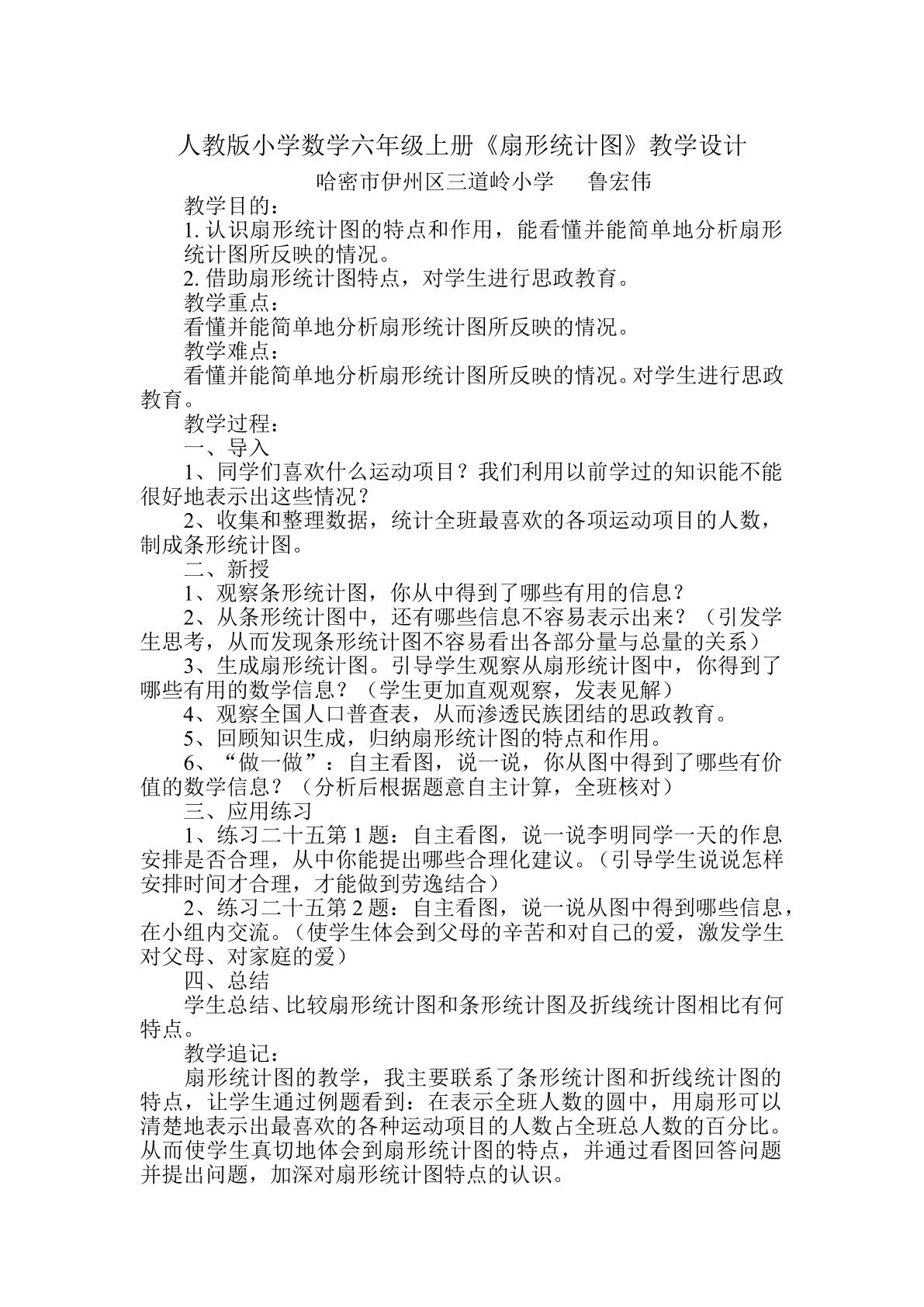 人教版小学数学六年级上册《扇形统计图》教学设计

哈密市伊州区三道岭小学 鲁宏伟

教学目的：

1.认识扇形统计图的特点和作用，能看懂并能简单地分析扇形统计图所反映的情况。

2.借助扇形统计图特点，对学生进行思政教育。

教学重点：

看懂并能简单地分析扇形统计图所反映的情况。

教学难点：

看懂并能简单地分析扇形统计图所反映的情况。对学生进行思政教育。

教学过程：

一、导入

1、同学们喜欢什么运动项目？我们利用以前学过的知识能不能很好地表示出这些情况？

2、收集和整理数据，统计全班最喜欢的各项运动项目的人数，制成条形统计图。

二、新授

1、观察条形统计图，你从中得到了哪些有用的信息？

2、从条形统计图中，还有哪些信息不容易表示出来？（引发学生思考，从而发现条形统计图不容易看出各部分量与总量的关系）

3、生成扇形统计图。引导学生观察从扇形统计图中，你得到了哪些有用的数学信息？（学生更加直观观察，发表见解）

4、观察全国人口普查表，从而渗透民族团结的思政教育。

5、回顾知识生成，归纳扇形统计图的特点和作用。

6、“做一做”：自主看图，说一说，你从图中得到了哪些有价值的数学信息？（分析后根据题意自主计算，全班核对）

三、应用练习

1、练习二十五第1题：自主看图，说一说李明同学一天的作息安排是否合理，从中你能提出哪些合理化建议。（引导学生说说怎样安排时间才合理，才能做到劳逸结合）

2、练习二十五第2题：自主看图，说一说从图中得到哪些信息，在小组内交流。（使学生体会到父母的辛苦和对自己的爱，激发学生对父母、对家庭的爱）

四、总结

学生总结、比较扇形统计图和条形统计图及折线统计图相比有何特点。

教学追记：

扇形统计图的教学，我主要联系了条形统计图和折线统计图的特点，让学生通过例题看到：在表示全班人数的圆中，用扇形可以清楚地表示出最喜欢的各种运动项目的人数占全班总人数的百分比。从而使学生真切地体会到扇形统计图的特点，并通过看图回答问题并提出问题，加深对扇形统计图特点的认识。